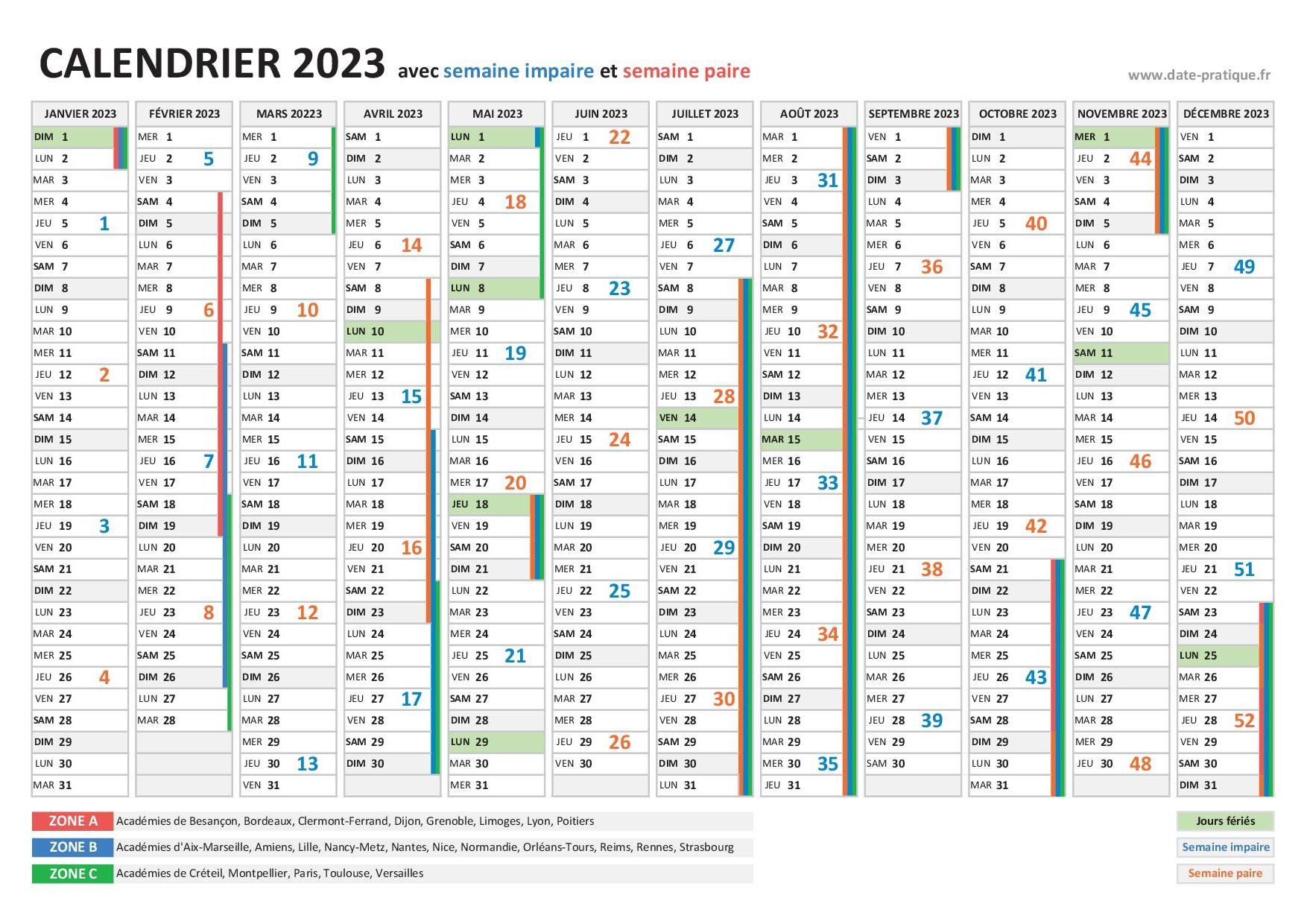 CALENDRIER 2023 avec semaine impaire et semaine paire

www.date-pratique.fr

JANVIER 2023
DIM 1
LUN 2
MAR 3
MER 4
JEU 5 1
VEN 6
SAM 7
DIM 8
LUN 9
MAR 10
MER 11
JEU 12 2
VEN 13
SAM 14
DIM 15
LUN 16
MAR 17
MER 18
JEU 19 3
VEN 20
SAM 21
DIM 22
LUN 23
MAR 24
MER 25
JEU 26 4
VEN 27
SAM 28
DIM 29
LUN 30
MAR 31

FÉVRIER 2023
MER 1
JEU 2 5
VEN 3
SAM 4
DIM 5
LUN 6
MAR 7
MER 8
JEU 9 6
VEN 10
SAM 11
DIM 12
LUN 13
MAR 14
MER 15
JEU 16 7
VEN 17
SAM 18
DIM 19
LUN 20
MAR 21
MER 22
JEU 23 8
VEN 24
SAM 25
DIM 26
LUN 27
MAR 28

MARS 20223
MER 1
JEU 2 9
VEN 3
SAM 4
DIM 5
LUN 6
MAR 7
MER 8
JEU 9 10
VEN 10
SAM 11
DIM 12
LUN 13
MAR 14
MER 15
JEU 16 11
VEN 17
SAM 18
DIM 19
LUN 20
MAR 21
MER 22
JEU 23 12
VEN 24
SAM 25
DIM 26
LUN 27
MAR 28
MER 29
JEU 30 13
VEN 31

AVRIL 2023
SAM 1
DIM 2
LUN 3
MAR 4
MER 5
JEU 6 14
VEN 7
SAM 8
DIM 9
LUN 10
MAR 11
MER 12
JEU 13 15
VEN 14
SAM 15
DIM 16
LUN 17
MAR 18
MER 19
JEU 20 16
VEN 21
SAM 22
DIM 23
LUN 24
MAR 25
MER 26
JEU 27 17
VEN 28
SAM 29
DIM 30

MAI 2023
LUN 1
MAR 2
MER 3
JEU 4 18
VEN 5
SAM 6
DIM 7
LUN 8
MAR 9
MER 10
JEU 11 19
VEN 12
SAM 13
DIM 14
LUN 15
MAR 16
MER 17 20
JEU 18
VEN 19
SAM 20
DIM 21
LUN 22
MAR 23
MER 24
JEU 25 21
VEN 26
SAM 27
DIM 28
LUN 29
MAR 30
MER 31

JUIN 2023
JEU 1 22
VEN 2
SAM 3
DIM 4
LUN 5
MAR 6
MER 7
JEU 8 23
VEN 9
SAM 10
DIM 11
LUN 12
MAR 13
MER 14
JEU 15 24
VEN 16
SAM 17
DIM 18
LUN 19
MAR 20
MER 21
JEU 22 25
VEN 23
SAM 24
DIM 25
LUN 26
MAR 27
MER 28
JEU 29 26
VEN 30

JUILLET 2023
SAM 1
DIM 2
LUN 3
MAR 4
MER 5
JEU 6 27
VEN 7
SAM 8
DIM 9
LUN 10
MAR 11
MER 12
JEU 13 28
VEN 14
SAM 15
DIM 16
LUN 17
MAR 18
MER 19
JEU 20 29
VEN 21
SAM 22
DIM 23
LUN 24
MAR 25
MER 26
JEU 27 30
VEN 28
SAM 29
DIM 30
LUN 31

AOÛT 2023
MAR 1
MER 2
JEU 3 31
VEN 4
SAM 5
DIM 6
LUN 7
MAR 8
MER 9
JEU 10 32
VEN 11
SAM 12
DIM 13
LUN 14
MAR 15
MER 16
JEU 17 33
VEN 18
SAM 19
DIM 20
LUN 21
MAR 22
MER 23
JEU 24 34
VEN 25
SAM 26
DIM 27
LUN 28
MAR 29
MER 30 35
JEU 31

SEPTEMBRE 2023
VEN 1
SAM 2
DIM 3
LUN 4
MAR 5
MER 6
JEU 7 36
VEN 8
SAM 9
DIM 10
LUN 11
MAR 12
MER 13
JEU 14 37
VEN 15
SAM 16
DIM 17
LUN 18
MAR 19
MER 20
JEU 21 38
VEN 22
SAM 23
DIM 24
LUN 25
MAR 26
MER 27
JEU 28 39
VEN 29
SAM 30

OCTOBRE 2023
DIM 1
LUN 2
MAR 3
MER 4
JEU 5 40
VEN 6
SAM 7
DIM 8
LUN 9
MAR 10
MER 11
JEU 12 41
VEN 13
SAM 14
DIM 15
LUN 16
MAR 17
MER 18
JEU 19 42
VEN 20
SAM 21
DIM 22
LUN 23
MAR 24
MER 25
JEU 26 43
VEN 27
SAM 28
DIM 29
LUN 30
MAR 31

NOVEMBRE 2023
MER 1
JEU 2 44
VEN 3
SAM 4
DIM 5
LUN 6
MAR 7
MER 8
JEU 9 45
VEN 10
SAM 11
DIM 12
LUN 13
MAR 14
MER 15
JEU 16 46
VEN 17
SAM 18
DIM 19
LUN 20
MAR 21
MER 22
JEU 23 47
VEN 24
SAM 25
DIM 26
LUN 27
MAR 28
MER 29
JEU 30 48

DÉCEMBRE 2023
VEN 1
SAM 2
DIM 3
LUN 4
MAR 5
MER 6
JEU 7 49
VEN 8
SAM 9
DIM 10
LUN 11
MAR 12
MER 13
JEU 14 50
VEN 15
SAM 16
DIM 17
LUN 18
MAR 19
MER 20
JEU 21 51
VEN 22
SAM 23
DIM 24
LUN 25
MAR 26
MER 27
JEU 28 52
VEN 29
SAM 30
DIM 31

ZONE A Académies de Besançon, Bordeaux, Clermont-Ferrand, Dijon, Grenoble, Limoges, Lyon, Poitiers
ZONE B Académies d'Aix-Marseille, Amiens, Lille, Nancy-Metz, Nantes, Nice, Normandie, Orléans-Tours, Reims, Rennes, Strasbourg
ZONE C Académies de Créteil, Montpellier, Paris, Toulouse, Versailles

Jours fériés
Semaine impaire
Semaine paire